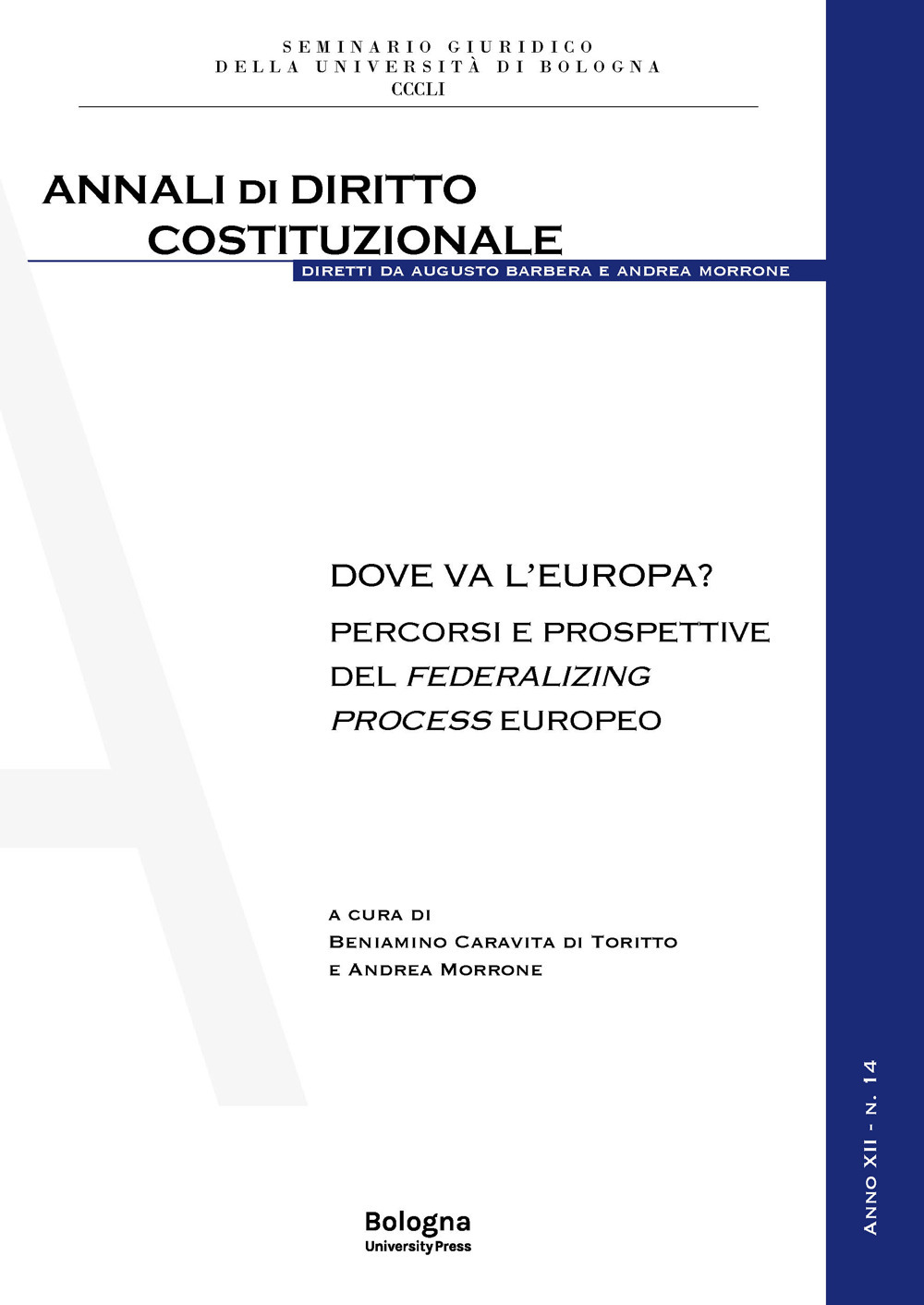 SEMINARIO GIURIDICO
DELLA UNIVERSITÀ DI BOLOGNA
CCCLI

ANNALI DI DIRITTO
COSTITUZIONALE

DIRETTI DA AUGUSTO BARBERA E ANDREA MORRONE

DOVE VA L'EUROPA?

PERCORSI E PROSPETTIVE
DEL FEDERALIZING
PROCESS EUROPEO

A CURA DI
BENIAMINO CARAVITA DI TORITTO
E ANDREA MORRONE

Bologna
University Press

ANNO XII - N. 14